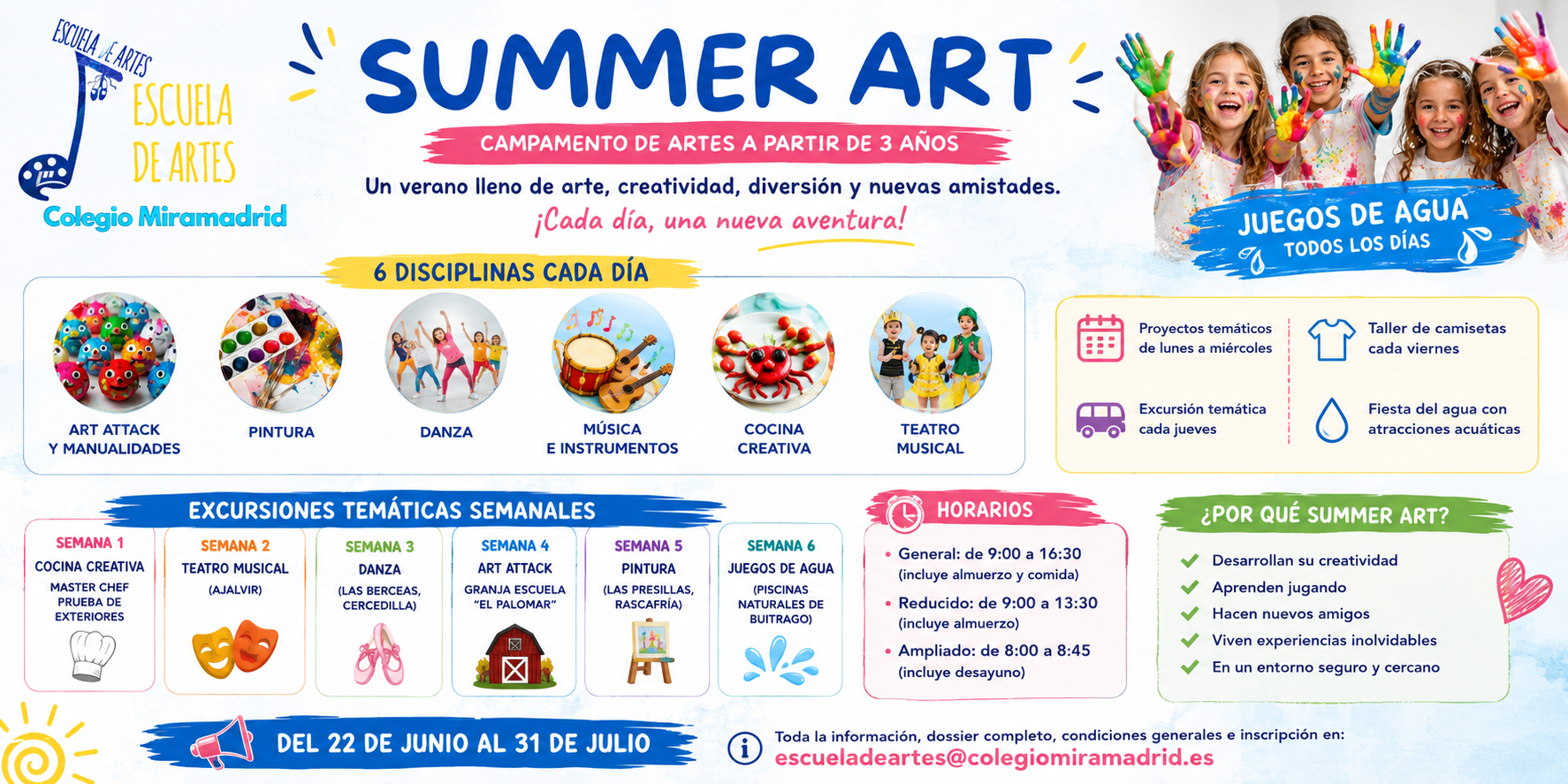 ESCUELA DE ARTES
ESCUELA DE ARTES
Colegio Miramadrid

SUMMER ART
CAMPAMENTO DE ARTES A PARTIR DE 3 AÑOS
Un verano lleno de arte, creatividad, diversión y nuevas amistades.
¡Cada día, una nueva aventura!

JUEGOS DE AGUA
TODOS LOS DÍAS

6 DISCIPLINAS CADA DÍA
ART ATTACK Y MANUALIDADES
PINTURA
DANZA
MÚSICA E INSTRUMENTOS
COCINA CREATIVA
TEATRO MUSICAL

Proyectos temáticos de lunes a miércoles
Taller de camisetas cada viernes
Excursión temática cada jueves
Fiesta del agua con atracciones acuáticas

EXCURSIONES TEMÁTICAS SEMANALES
SEMANA 1
COCINA CREATIVA
MASTER CHEF PRUEBA DE EXTERIORES
SEMANA 2
TEATRO MUSICAL
(AJALVIR)
SEMANA 3
DANZA
(LAS BERCEAS, CERCEDILLA)
SEMANA 4
ART ATTACK
GRANJA ESCUELA "EL PALOMAR"
SEMANA 5
PINTURA
(LAS PRESILLAS, RASCAFRÍA)
SEMANA 6
JUEGOS DE AGUA
(PISCINAS NATURALES DE BUITRAGO)

HORARIOS
• General: de 9:00 a 16:30 (incluye almuerzo y comida)
• Reducido: de 9:00 a 13:30 (incluye almuerzo)
• Ampliado: de 8:00 a 8:45 (incluye desayuno)

¿POR QUÉ SUMMER ART?
Desarrollan su creatividad
Aprenden jugando
Hacen nuevos amigos
Viven experiencias inolvidables
En un entorno seguro y cercano

DEL 22 DE JUNIO AL 31 DE JULIO
Toda la información, dossier completo, condiciones generales e inscripción en:
escueladeartes@colegiomiramadrid.es